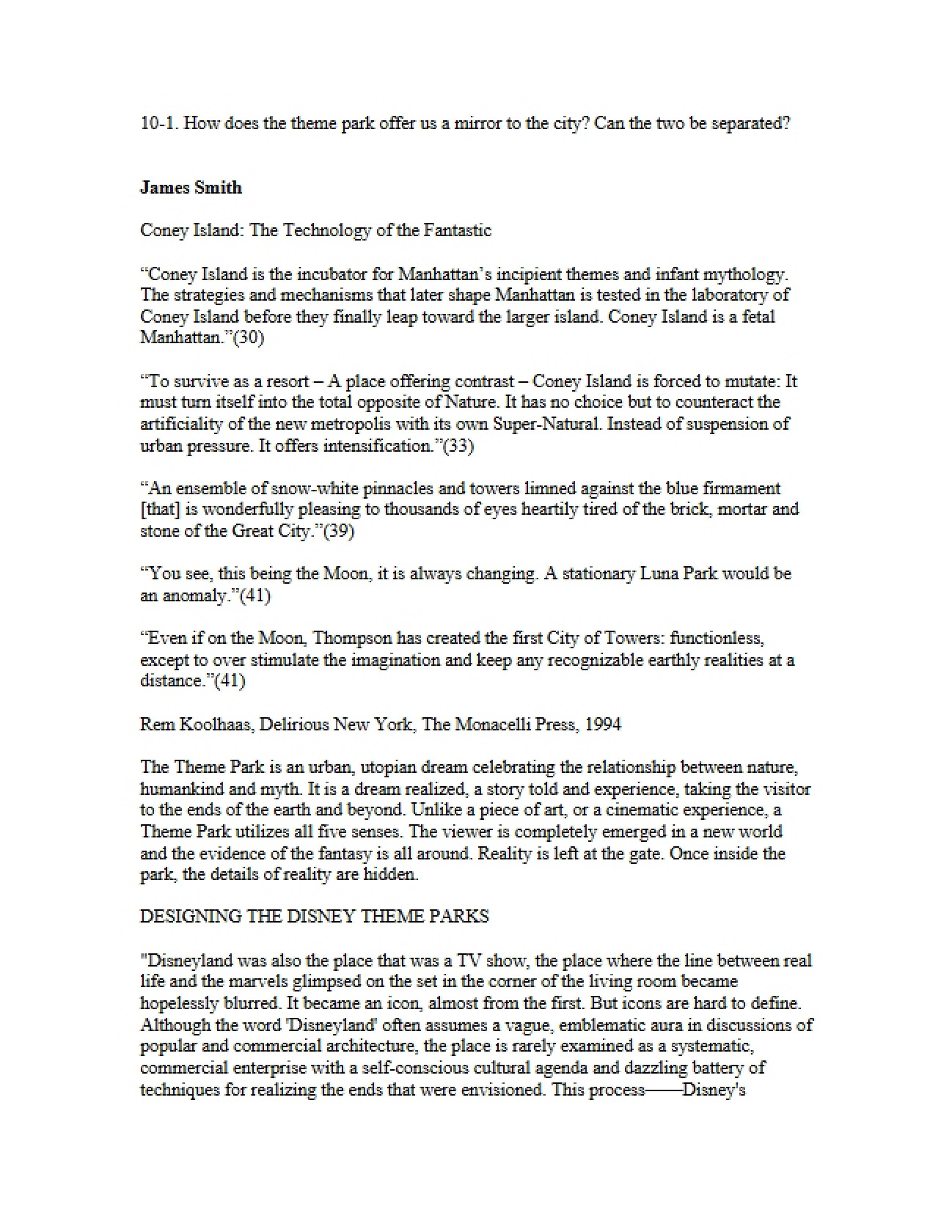 10-1. How does the theme park offer us a mirror to the city? Can the two be separated?

James Smith

Coney Island: The Technology of the Fantastic

"Coney Island is the incubator for Manhattan's incipient themes and infant mythology. The strategies and mechanisms that later shape Manhattan is tested in the laboratory of Coney Island before they finally leap toward the larger island. Coney Island is a fetal Manhattan."(30)

"To survive as a resort – A place offering contrast – Coney Island is forced to mutate: It must turn itself into the total opposite of Nature. It has no choice but to counteract the artificiality of the new metropolis with its own Super-Natural. Instead of suspension of urban pressure. It offers intensification."(33)

"An ensemble of snow-white pinnacles and towers limned against the blue firmament [that] is wonderfully pleasing to thousands of eyes heartily tired of the brick, mortar and stone of the Great City."(39)

"You see, this being the Moon, it is always changing. A stationary Luna Park would be an anomaly."(41)

"Even if on the Moon, Thompson has created the first City of Towers: functionless, except to over stimulate the imagination and keep any recognizable earthly realities at a distance."(41)

Rem Koolhaas, Delirious New York, The Monacelli Press, 1994

The Theme Park is an urban, utopian dream celebrating the relationship between nature, humankind and myth. It is a dream realized, a story told and experience, taking the visitor to the ends of the earth and beyond. Unlike a piece of art, or a cinematic experience, a Theme Park utilizes all five senses. The viewer is completely emerged in a new world and the evidence of the fantasy is all around. Reality is left at the gate. Once inside the park, the details of reality are hidden.

DESIGNING THE DISNEY THEME PARKS

"Disneyland was also the place that was a TV show, the place where the line between real life and the marvels glimpsed on the set in the corner of the living room became hopelessly blurred. It became an icon, almost from the first. But icons are hard to define. Although the word 'Disneyland' often assumes a vague, emblematic aura in discussions of popular and commercial architecture, the place is rarely examined as a systematic, commercial enterprise with a self-conscious cultural agenda and dazzling battery of techniques for realizing the ends that were envisioned. This process——Disney's